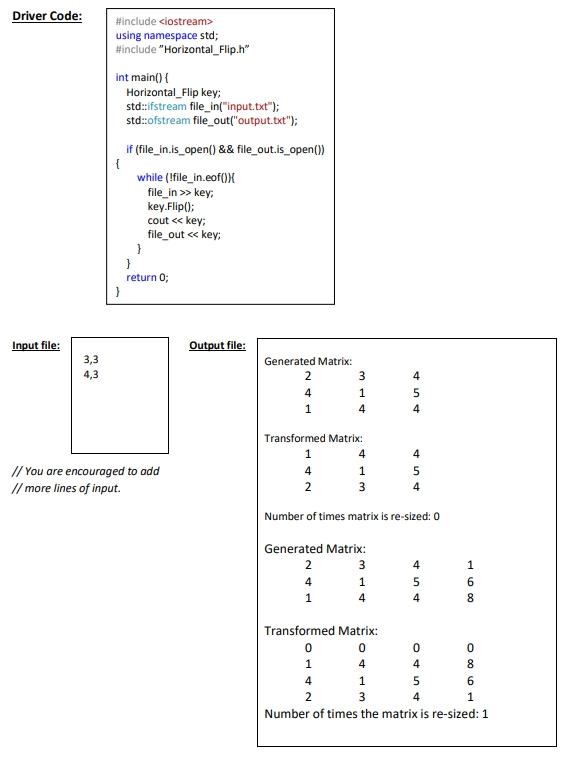 Driver Code:

#include <iostream>
using namespace std;
#include "Horizontal_Flip.h"

int main() {
Horizontal_Flip key;
std::ifstream file_in("input.txt");
std::ofstream file_out("output.txt");

if (file_in.is_open() && file_out.is_open())
{
while (!file_in.eof()){
file_in >> key;
key.Flip();
cout << key;
file_out << key;
}
}
return 0;
}

Input file:

3,3
4,3

// You are encouraged to add
// more lines of input.

Output file:

Generated Matrix:

| 2 | 3 | 4 |
|---|---|---|
| 4 | 1 | 5 |
| 1 | 4 | 4 |

Transformed Matrix:

| 1 | 4 | 4 |
|---|---|---|
| 4 | 1 | 5 |
| 2 | 3 | 4 |

Number of times matrix is re-sized: 0

Generated Matrix:

| 2 | 3 | 4 | 1 |
|---|---|---|---|
| 4 | 1 | 5 | 6 |
| 1 | 4 | 4 | 8 |

Transformed Matrix:

| 0 | 0 | 0 | 0 |
|---|---|---|---|
| 1 | 4 | 4 | 8 |
| 4 | 1 | 5 | 6 |
| 2 | 3 | 4 | 1 |

Number of times the matrix is re-sized: 1